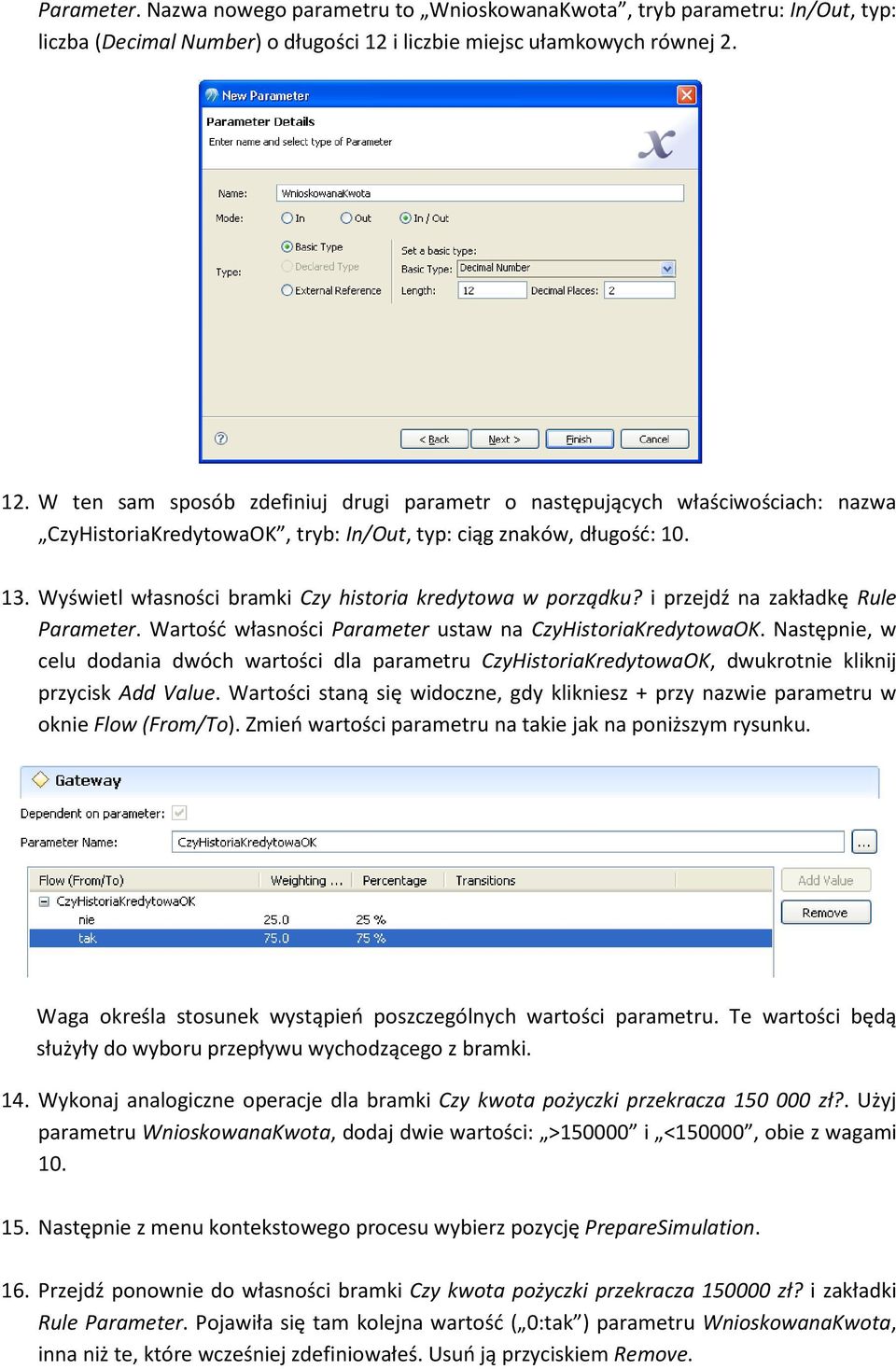 Parameter. Nazwa nowego parametru to „WnioskowanaKwota”, tryb parametru: In/Out, typ: liczba (Decimal Number) o długości 12 i liczbie miejsc ułamkowych równej 2.

New Parameter
Parameter Details
Enter name and select type of Parameter
Name: WnioskowanaKwota
Mode: In Out In / Out
Type: Basic Type Declared Type External Reference
Set a basic type:
Basic Type: Decimal Number
Length: 12 Decimal Places: 2
< Back Next > Finish Cancel

12. W ten sam sposób zdefiniuj drugi parametr o następujących właściwościach: nazwa „CzyHistoriaKredytowaOK”, tryb: In/Out, typ: ciąg znaków, długość: 10.

13. Wyświetl własności bramki Czy historia kredytowa w porządku? i przejdź na zakładkę Rule Parameter. Wartość własności Parameter ustaw na CzyHistoriaKredytowaOK. Następnie, w celu dodania dwóch wartości dla parametru CzyHistoriaKredytowaOK, dwukrotnie kliknij przycisk Add Value. Wartości staną się widoczne, gdy klikniesz + przy nazwie parametru w oknie Flow (From/To). Zmień wartości parametru na takie jak na poniższym rysunku.

Gateway
Dependent on parameter:
Parameter Name: CzyHistoriaKredytowaOK ...

| Flow (From/To) | Weighting ... | Percentage | Transitions |
|---|---|---|---|
| CzyHistoriaKredytowaOK | | | |
| nie | 25.0 | 25 % | |
| tak | 75.0 | 75 % | |

Add Value
Remove

Waga określa stosunek wystąpień poszczególnych wartości parametru. Te wartości będą służyły do wyboru przepływu wychodzącego z bramki.

14. Wykonaj analogiczne operacje dla bramki Czy kwota pożyczki przekracza 150 000 zł?. Użyj parametru WnioskowanaKwota, dodaj dwie wartości: „>150000” i „<150000”, obie z wagami 10.

15. Następnie z menu kontekstowego procesu wybierz pozycję PrepareSimulation.

16. Przejdź ponownie do własności bramki Czy kwota pożyczki przekracza 150000 zł? i zakładki Rule Parameter. Pojawiła się tam kolejna wartość („0:tak”) parametru WnioskowanaKwota, inna niż te, które wcześniej zdefiniowałeś. Usuń ją przyciskiem Remove.